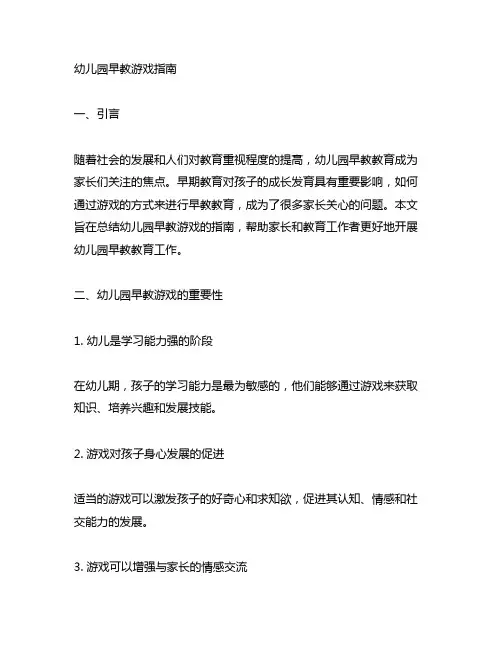 幼儿园早教游戏指南

一、引言

随着社会的发展和人们对教育重视程度的提高，幼儿园早教教育成为家长们关注的焦点。早期教育对孩子的成长发育具有重要影响，如何通过游戏的方式来进行早教教育，成为了很多家长关心的问题。本文旨在总结幼儿园早教游戏的指南，帮助家长和教育工作者更好地开展幼儿园早教教育工作。

二、幼儿园早教游戏的重要性

1. 幼儿是学习能力强的阶段

在幼儿期，孩子的学习能力是最为敏感的，他们能够通过游戏来获取知识、培养兴趣和发展技能。

2. 游戏对孩子身心发展的促进

适当的游戏可以激发孩子的好奇心和求知欲，促进其认知、情感和社交能力的发展。

3. 游戏可以增强与家长的情感交流